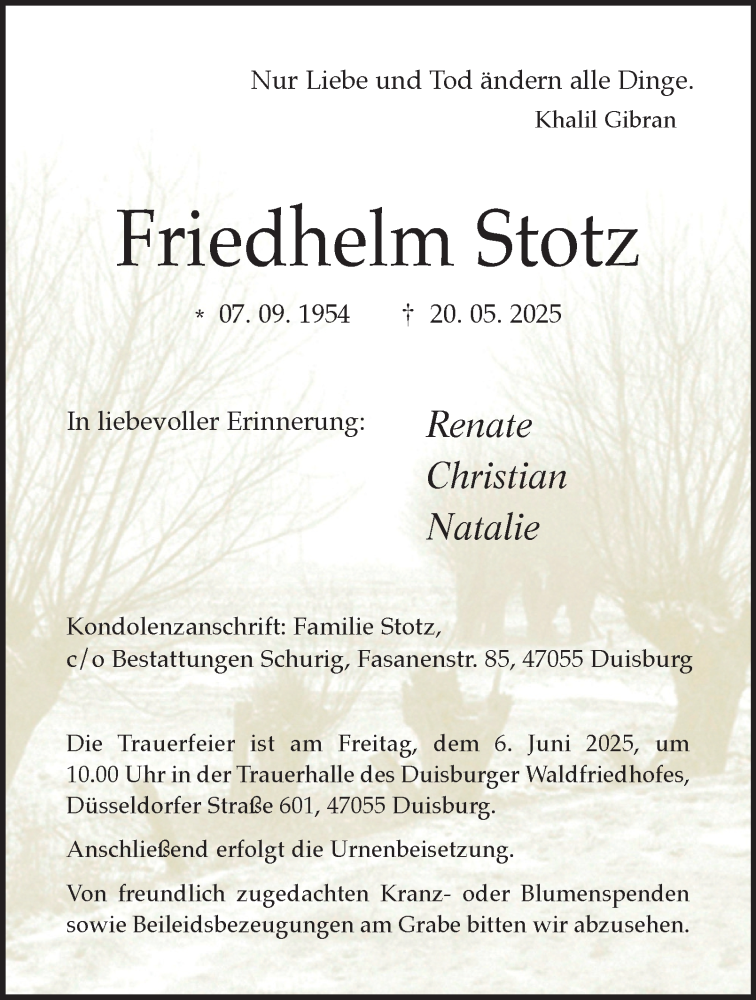 Nur Liebe und Tod ändern alle Dinge.
Khalil Gibran

Friedhelm Stotz

* 07. 09. 1954 † 20. 05. 2025

In liebevoller Erinnerung: Renate
Christian
Natalie

Kondolenzanschrift: Familie Stotz,
c/o Bestattungen Schurig, Fasanenstr. 85, 47055 Duisburg

Die Trauerfeier ist am Freitag, dem 6. Juni 2025, um 10.00 Uhr in der Trauerhalle des Duisburger Waldfriedhofes, Düsseldorfer Straße 601, 47055 Duisburg.

Anschließend erfolgt die Urnenbeisetzung.

Von freundlich zugedachten Kranz- oder Blumenspenden sowie Beileidsbezeugungen am Grabe bitten wir abzusehen.